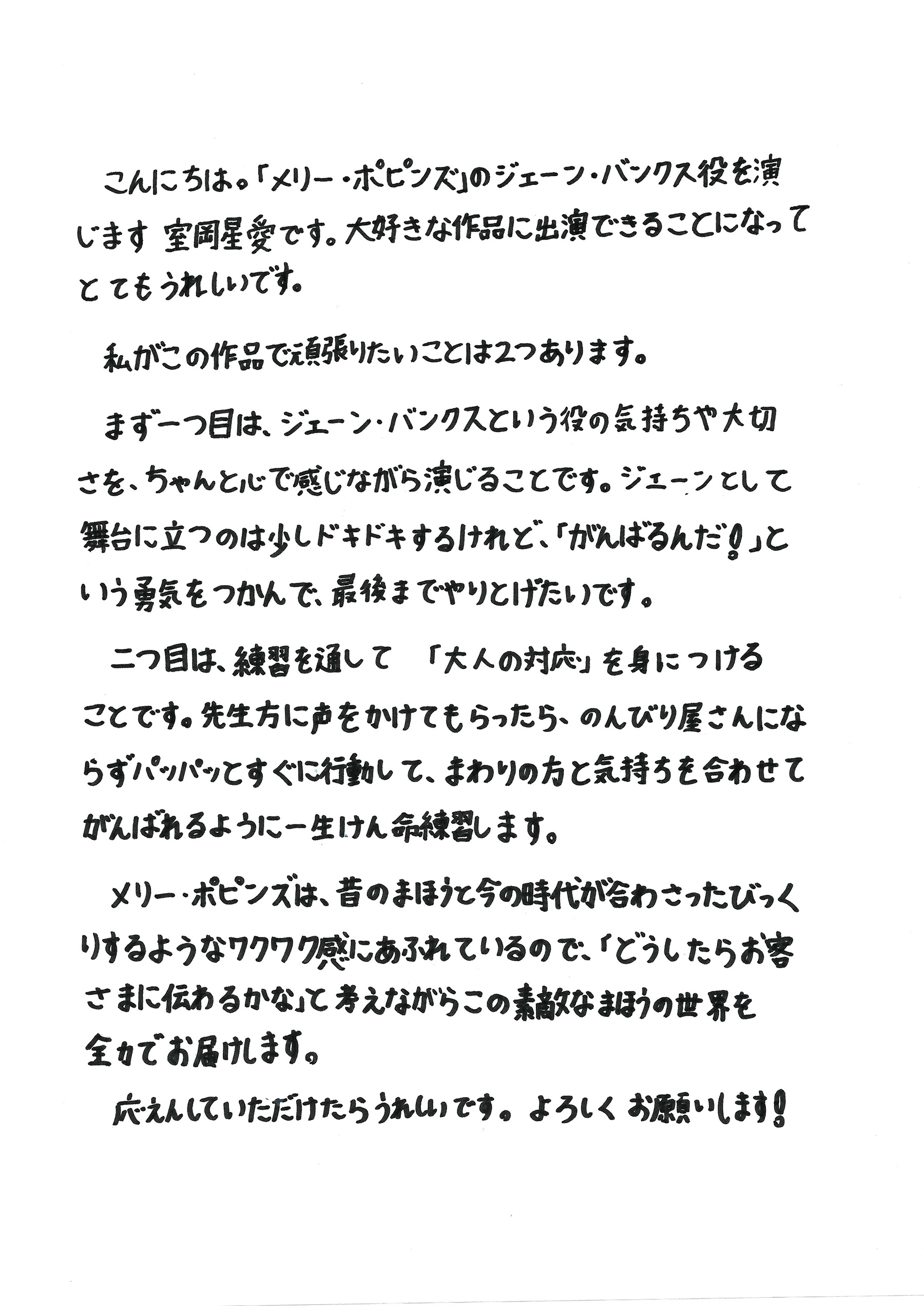 こんにちは。「メリー・ポピンズ」のジェーン・バンクス役を演じます 室岡星愛です。大好きな作品に出演できることになってとてもうれしいです。

私がこの作品で頑張りたいことは2つあります。

まず一つ目は、ジェーン・バンクスという役の気持ちや大切さを、ちゃんと心で感じながら演じることです。ジェーンとして舞台に立つのは少しドキドキするけれど、「がんばるんだ!」という勇気をつかんで、最後までやりとげたいです。

二つ目は、練習を通して 「大人の対応」を身につけることです。先生方に声をかけてもらったら、のんびり屋さんにならずパッパッとすぐに行動して、まわりの方と気持ちを合わせてがんばれるように一生けん命練習します。

メリー・ポピンズは、昔のまほうと今の時代が合わさったびっくりするようなワクワク感にあふれているので、「どうしたらお客さまに伝わるかな」て考えながらこの素敵なまほうの世界を全力でお届けします。

応えんしていただけたらうれしいです。よろしくお願いします!